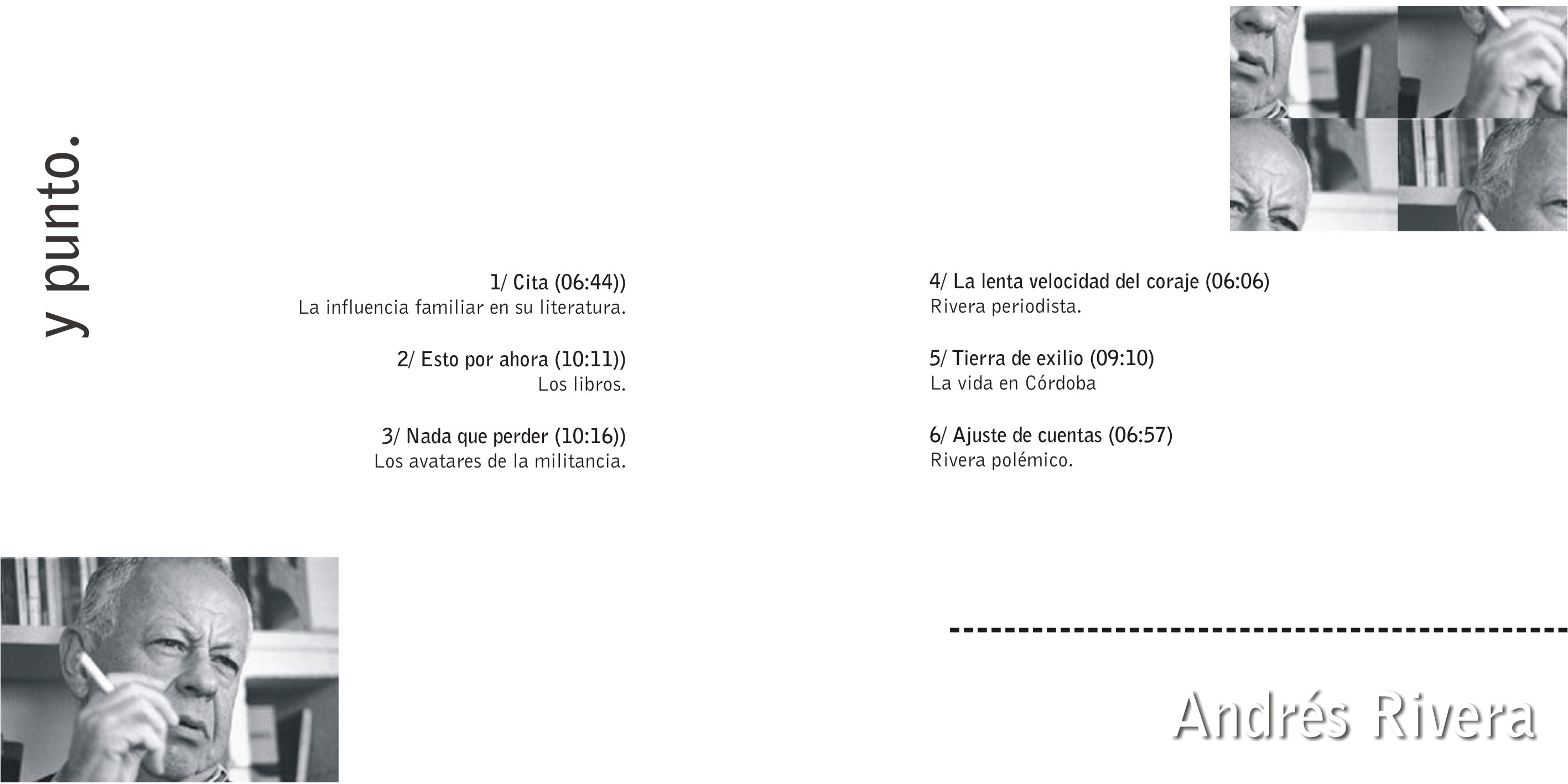 y punto.

1/ Cita (06:44))
La influencia familiar en su literatura.

2/ Esto por ahora (10:11))
Los libros.

3/ Nada que perder (10:16))
Los avatares de la militancia.

4/ La lenta velocidad del coraje (06:06)
Rivera periodista.

5/ Tierra de exilio (09:10)
La vida en Córdoba

6/ Ajuste de cuentas (06:57)
Rivera polémico.

Andrés Rivera